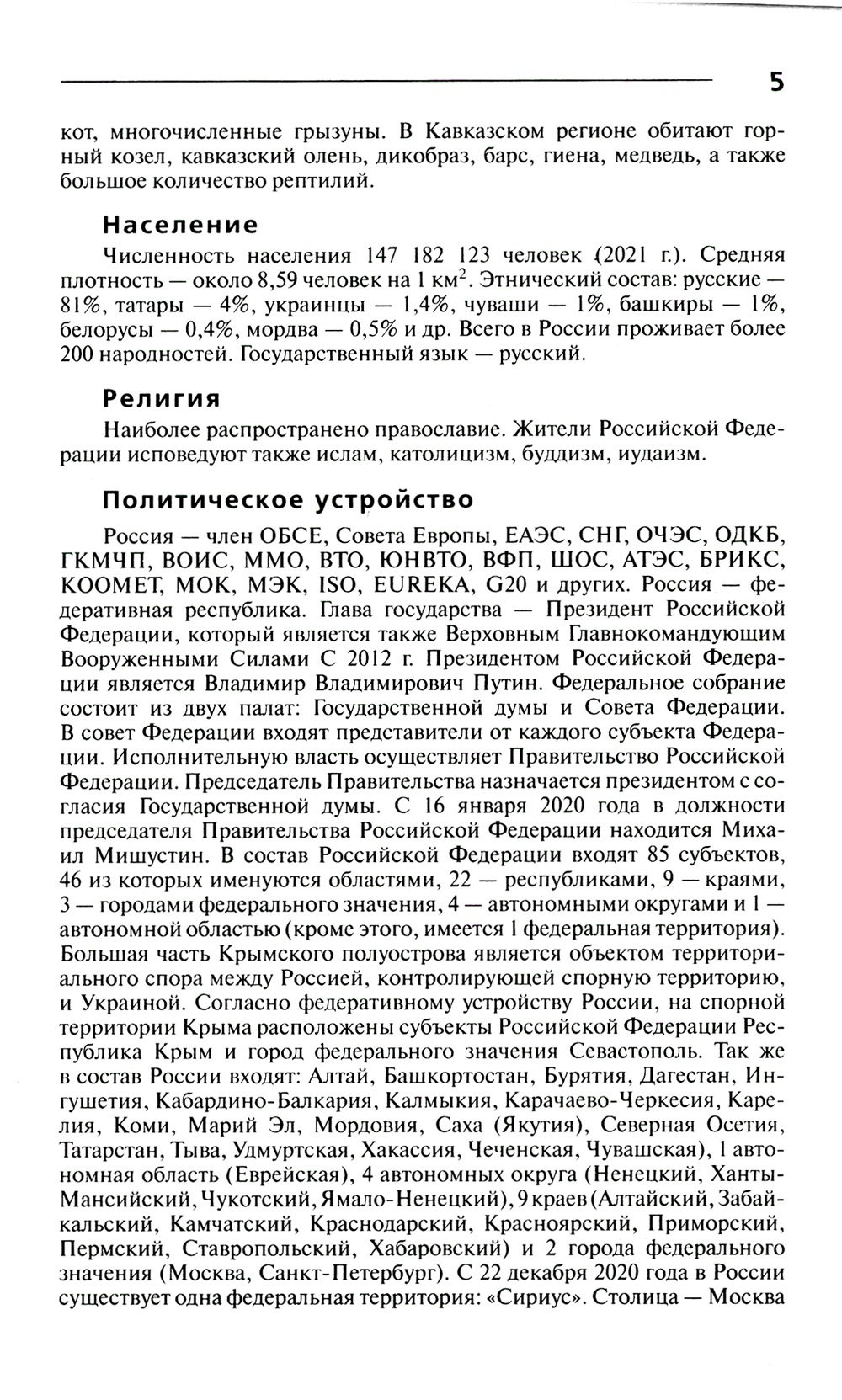 5

кот, многочисленные грызуны. В Кавказском регионе обитают горный козел, кавказский олень, дикобраз, барс, гиена, медведь, а также большое количество рептилий.

Население

Численность населения 147 182 123 человек (2021 г.). Средняя плотность — около 8,59 человек на 1 км$^2$. Этнический состав: русские — 81%, татары — 4%, украинцы — 1,4%, чуваши — 1%, башкиры — 1%, белорусы — 0,4%, мордва — 0,5% и др. Всего в России проживает более 200 народностей. Государственный язык — русский.

Религия

Наиболее распространено православие. Жители Российской Федерации исповедуют также ислам, католицизм, буддизм, иудаизм.

Политическое устройство

Россия — член ОБСЕ, Совета Европы, ЕАЭС, СНГ, ОЧЭС, ОДКБ, ГКМЧП, ВОИС, ММО, ВТО, ЮНВТО, ВФП, ШОС, АТЭС, БРИКС, КООМЕТ, МОК, МЭК, ISO, EUREKA, G20 и других. Россия — федеративная республика. Глава государства — Президент Российской Федерации, который является также Верховным Главнокомандующим Вооруженными Силами С 2012 г. Президентом Российской Федерации является Владимир Владимирович Путин. Федеральное собрание состоит из двух палат: Государственной думы и Совета Федерации. В совет Федерации входят представители от каждого субъекта Федерации. Исполнительную власть осуществляет Правительство Российской Федерации. Председатель Правительства назначается президентом с согласия Государственной думы. С 16 января 2020 года в должности председателя Правительства Российской Федерации находится Михаил Мишустин. В состав Российской Федерации входят 85 субъектов, 46 из которых именуются областями, 22 — республиками, 9 — краями, 3 — городами федерального значения, 4 — автономными округами и 1 — автономной областью (кроме этого, имеется 1 федеральная территория). Большая часть Крымского полуострова является объектом территориального спора между Россией, контролирующей спорную территорию, и Украиной. Согласно федеративному устройству России, на спорной территории Крыма расположены субъекты Российской Федерации Республика Крым и город федерального значения Севастополь. Так же в состав России входят: Алтай, Башкортостан, Бурятия, Дагестан, Ингушетия, Кабардино-Балкария, Калмыкия, Карачаево-Черкесия, Карелия, Коми, Марий Эл, Мордовия, Саха (Якутия), Северная Осетия, Татарстан, Тыва, Удмуртская, Хакассия, Чеченская, Чувашская), 1 автономная область (Еврейская), 4 автономных округа (Ненецкий, Ханты-Мансийский, Чукотский, Ямало-Ненецкий), 9 краев (Алтайский, Забайкальский, Камчатский, Краснодарский, Красноярский, Приморский, Пермский, Ставропольский, Хабаровский) и 2 города федерального значения (Москва, Санкт-Петербург). С 22 декабря 2020 года в России существует одна федеральная территория: «Сириус». Столица — Москва